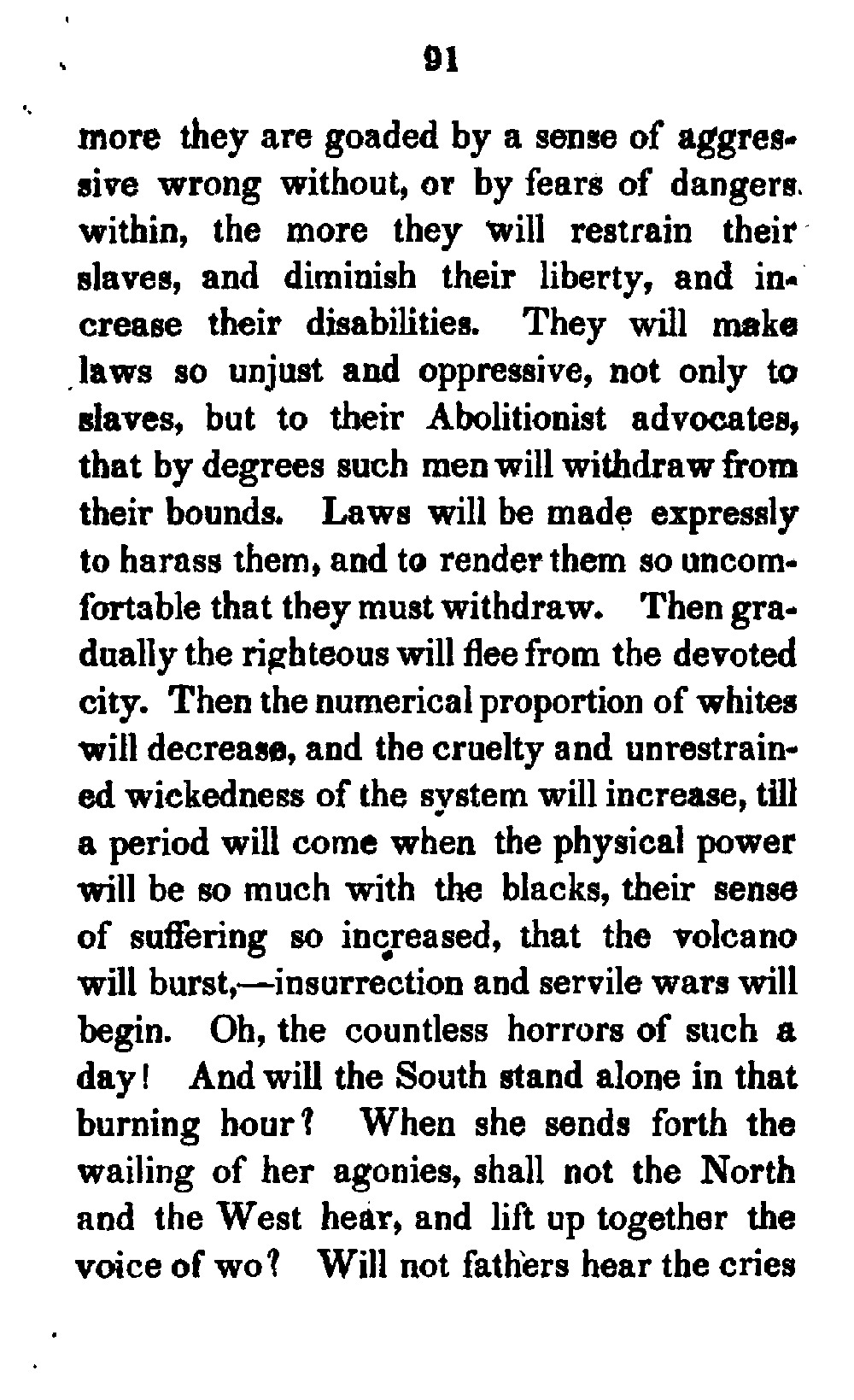 91

more they are goaded by a sense of aggressive wrong without, or by fears of dangers within, the more they will restrain their slaves, and diminish their liberty, and increase their disabilities. They will make laws so unjust and oppressive, not only to slaves, but to their Abolitionist advocates, that by degrees such men will withdraw from their bounds. Laws will be made expressly to harass them, and to render them so uncomfortable that they must withdraw. Then gradually the righteous will flee from the devoted city. Then the numerical proportion of whites will decrease, and the cruelty and unrestrained wickedness of the system will increase, till a period will come when the physical power will be so much with the blacks, their sense of suffering so increased, that the volcano will burst,—insurrection and servile wars will begin. Oh, the countless horrors of such a day! And will the South stand alone in that burning hour? When she sends forth the wailing of her agonies, shall not the North and the West hear, and lift up together the voice of wo? Will not fathers hear the cries